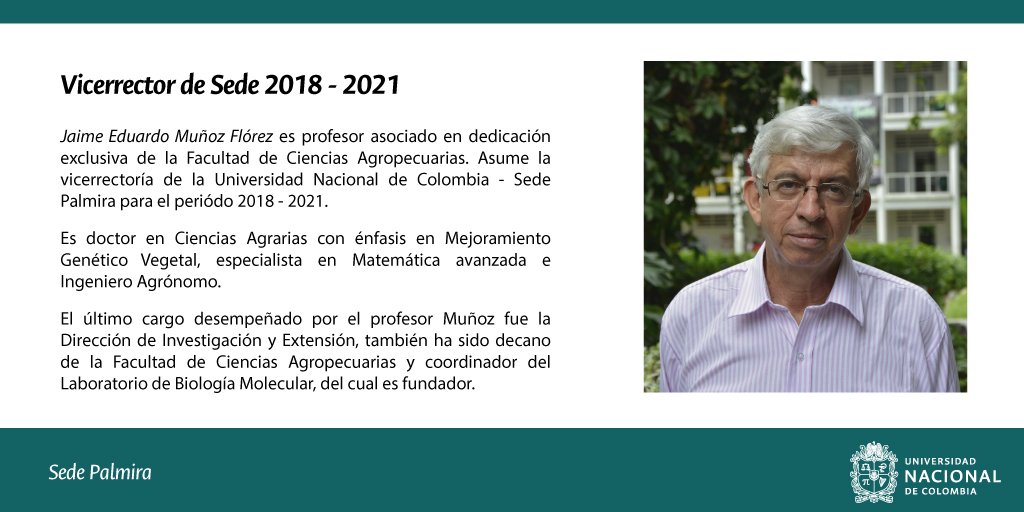 Vicerrector de Sede 2018 - 2021

Jaime Eduardo Muñoz Flórez es profesor asociado en dedicación exclusiva de la Facultad de Ciencias Agropecuarias. Asume la vicerrectoría de la Universidad Nacional de Colombia - Sede Palmira para el periódo 2018 - 2021.

Es doctor en Ciencias Agrarias con énfasis en Mejoramiento Genético Vegetal, especialista en Matemática avanzada e Ingeniero Agrónomo.

El último cargo desempeñado por el profesor Muñoz fue la Dirección de Investigación y Extensión, también ha sido decano de la Facultad de Ciencias Agropecuarias y coordinador del Laboratorio de Biología Molecular, del cual es fundador.

Sede Palmira

UNIVERSIDAD NACIONAL DE COLOMBIA